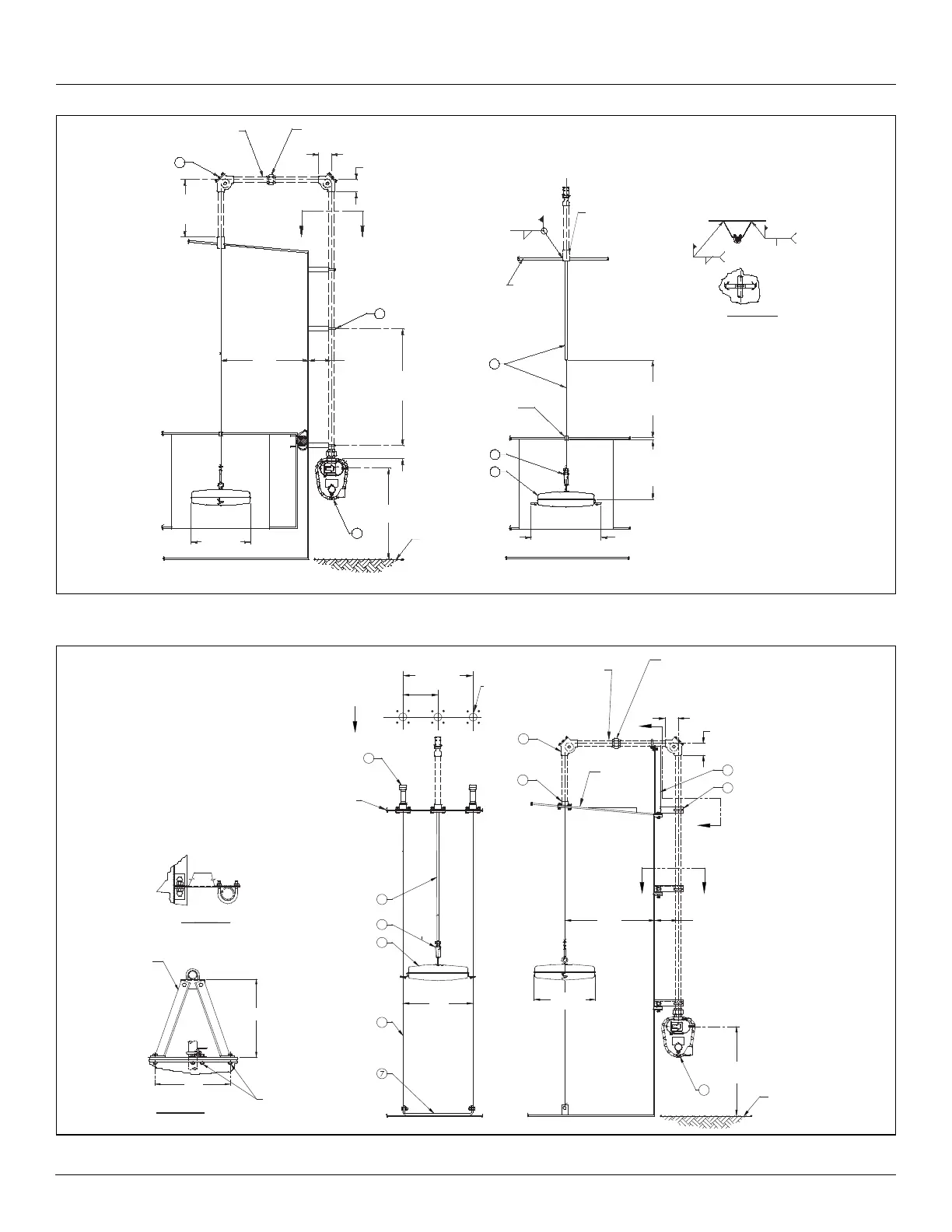 7